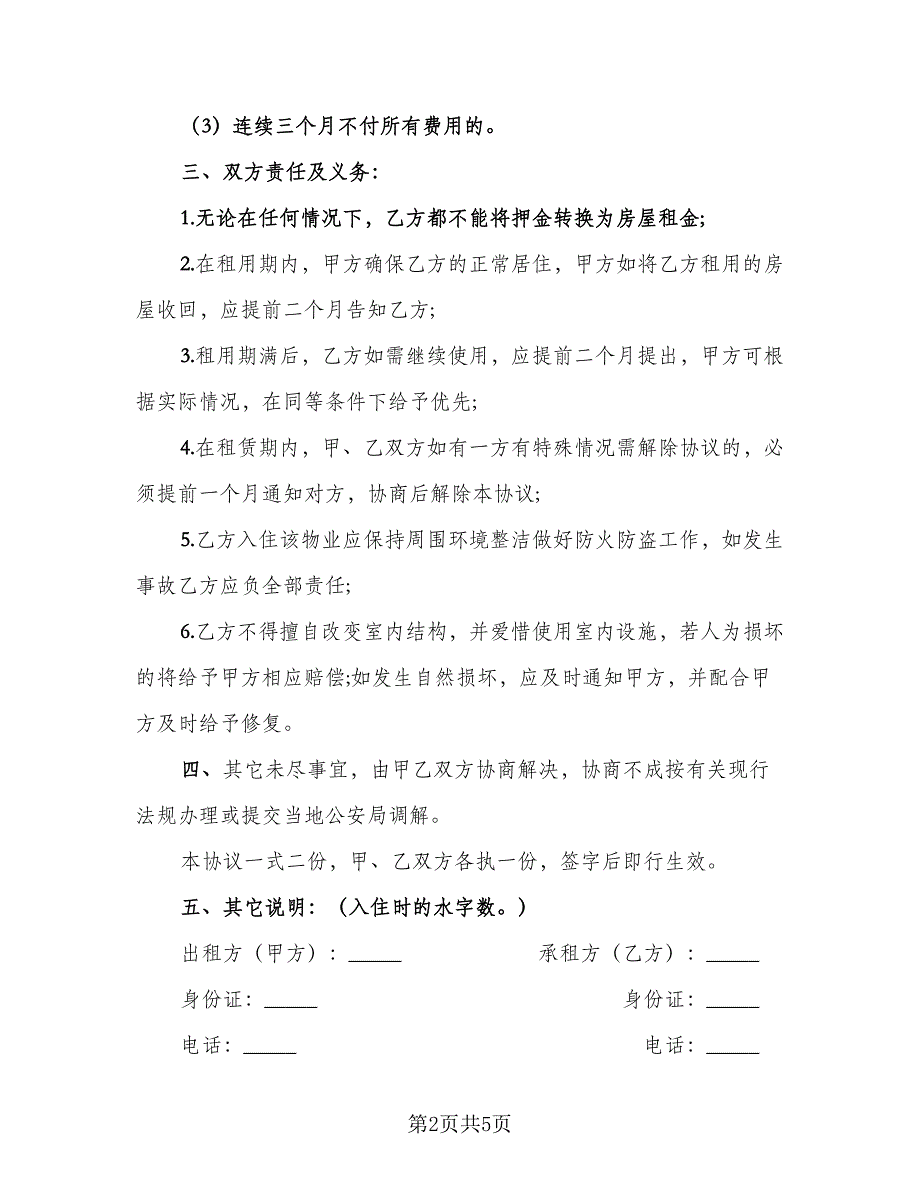 （3）连续三个月不付所有费用的。

三、双方责任及义务：

1.无论在任何情况下，乙方都不能将押金转换为房屋租金；

2.在租用期内，甲方确保乙方的正常居住，甲方如将乙方租用的房屋收回，应提前二个月告知乙方；

3.租用期满后，乙方如需继续使用，应提前二个月提出，甲方可根据实际情况，在同等条件下给予优先；

4.在租赁期内，甲、乙双方如有一方有特殊情况需解除协议的，必须提前一个月通知对方，协商后解除本协议；

5.乙方入住该物业应保持周围环境整洁做好防火防盗工作，如发生事故乙方应负全部责任；

6.乙方不得擅自改变室内结构，并爱惜使用室内设施，若人为损坏的将给予甲方相应赔偿;如发生自然损坏，应及时通知甲方，并配合甲方及时给予修复。

四、其它未尽事宜，由甲乙双方协商解决，协商不成按有关现行法规办理或提交当地公安局调解。

本协议一式二份，甲、乙双方各执一份，签字后即行生效。

五、其它说明：（入住时的水字数。）

出租方（甲方）：______

承租方（乙方）：______

身份证：______

身份证：______

电话：______

电话：______

第2页共5页